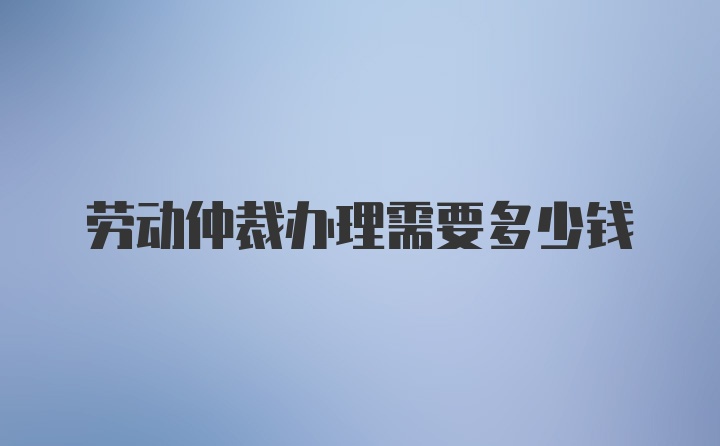 劳动仲裁办理需要多少钱